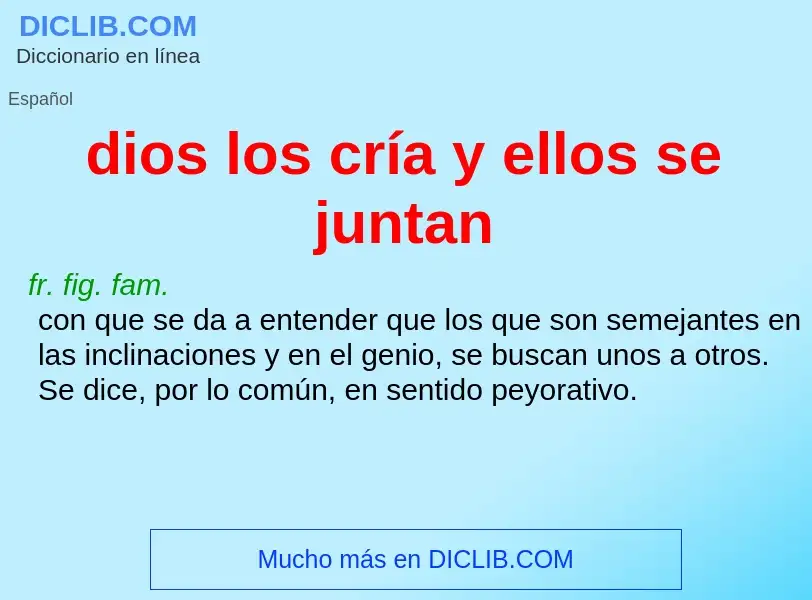 DICLIB.COM
Diccionario en línea

Español

dios los cría y ellos se juntan

fr. fig. fam.
con que se da a entender que los que son semejantes en las inclinaciones y en el genio, se buscan unos a otros. Se dice, por lo común, en sentido peyorativo.

Mucho más en DICLIB.COM